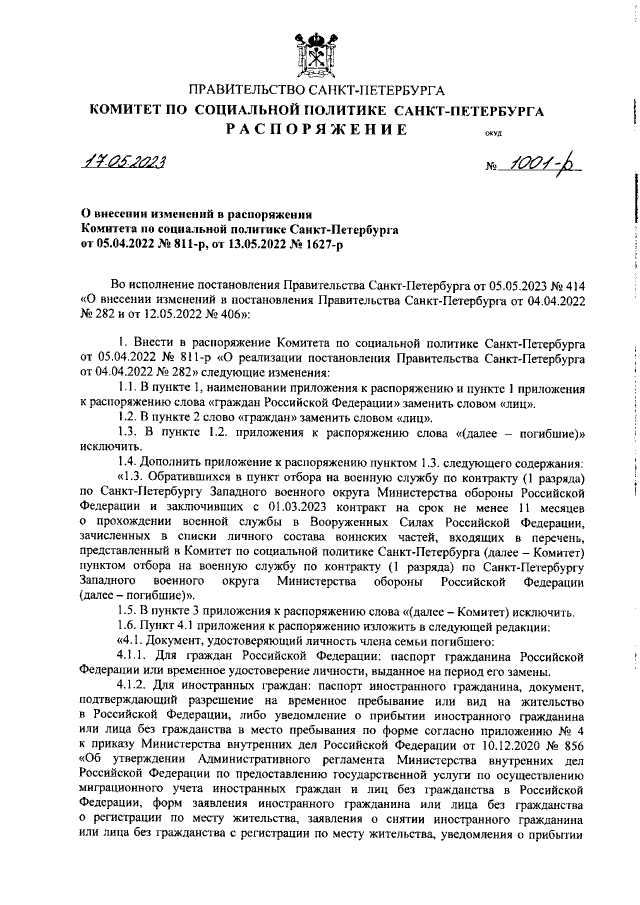 ПРАВИТЕЛЬСТВО САНКТ-ПЕТЕРБУРГА
КОМИТЕТ ПО СОЦИАЛЬНОЙ ПОЛИТИКЕ САНКТ-ПЕТЕРБУРГА
РАСПОРЯЖЕНИЕ
ОКУД

17.05.2023 № 1001-р

О внесении изменений в распоряжения Комитета по социальной политике Санкт-Петербурга от 05.04.2022 № 811-р, от 13.05.2022 № 1627-р

Во исполнение постановления Правительства Санкт-Петербурга от 05.05.2023 № 414 «О внесении изменений в постановления Правительства Санкт-Петербурга от 04.04.2022 № 282 и от 12.05.2022 № 406»:

1. Внести в распоряжение Комитета по социальной политике Санкт-Петербурга от 05.04.2022 № 811-р «О реализации постановления Правительства Санкт-Петербурга от 04.04.2022 № 282» следующие изменения:

1.1. В пункте 1, наименовании приложения к распоряжению и пункте 1 приложения к распоряжению слова «граждан Российской Федерации» заменить словом «лиц».

1.2. В пункте 2 слово «граждан» заменить словом «лиц».

1.3. В пункте 1.2. приложения к распоряжению слова «(далее – погибшие)» исключить.

1.4. Дополнить приложение к распоряжению пунктом 1.3. следующего содержания:

«1.3. Обратившихся в пункт отбора на военную службу по контракту (1 разряда) по Санкт-Петербургу Западного военного округа Министерства обороны Российской Федерации и заключивших с 01.03.2023 контракт на срок не менее 11 месяцев о прохождении военной службы в Вооруженных Силах Российской Федерации, зачисленных в списки личного состава воинских частей, входящих в перечень, представленный в Комитет по социальной политике Санкт-Петербурга (далее – Комитет) пунктом отбора на военную службу по контракту (1 разряда) по Санкт-Петербургу Западного военного округа Министерства обороны Российской Федерации (далее – погибшие)».

1.5. В пункте 3 приложения к распоряжению слова «(далее – Комитет) исключить.

1.6. Пункт 4.1 приложения к распоряжению изложить в следующей редакции:

«4.1. Документ, удостоверяющий личность члена семьи погибшего:

4.1.1. Для граждан Российской Федерации: паспорт гражданина Российской Федерации или временное удостоверение личности, выданное на период его замены.

4.1.2. Для иностранных граждан: паспорт иностранного гражданина, документ, подтверждающий разрешение на временное пребывание или вид на жительство в Российской Федерации, либо уведомление о прибытии иностранного гражданина или лица без гражданства в место пребывания по форме согласно приложению № 4 к приказу Министерства внутренних дел Российской Федерации от 10.12.2020 № 856 «Об утверждении Административного регламента Министерства внутренних дел Российской Федерации по предоставлению государственной услуги по осуществлению миграционного учета иностранных граждан и лиц без гражданства в Российской Федерации, форм заявления иностранного гражданина или лица без гражданства о регистрации по месту жительства, заявления о снятии иностранного гражданина или лица без гражданства с регистрации по месту жительства, уведомления о прибытии